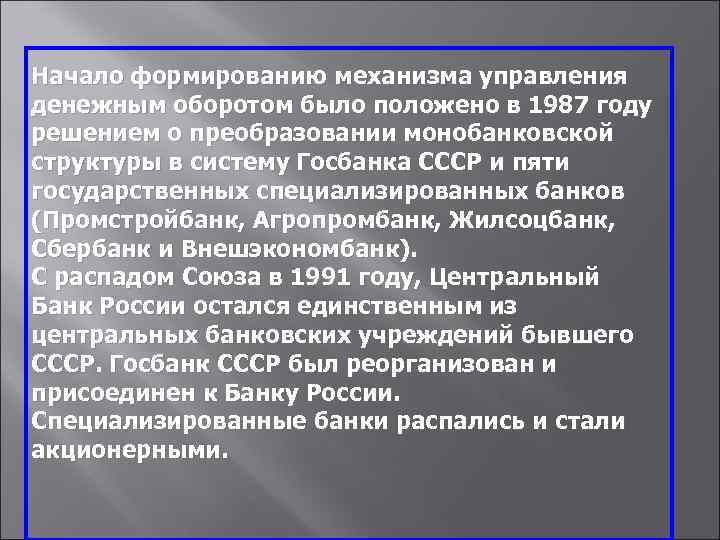 Начало формированию механизма управления денежным оборотом было положено в 1987 году решением о преобразовании монобанковской структуры в систему Госбанка СССР и пяти государственных специализированных банков (Промстройбанк, Агропромбанк, Жилсоцбанк, Сбербанк и Внешэкономбанк).
С распадом Союза в 1991 году, Центральный Банк России остался единственным из центральных банковских учреждений бывшего СССР. Госбанк СССР был реорганизован и присоединен к Банку России.
Специализированные банки распались и стали акционерными.